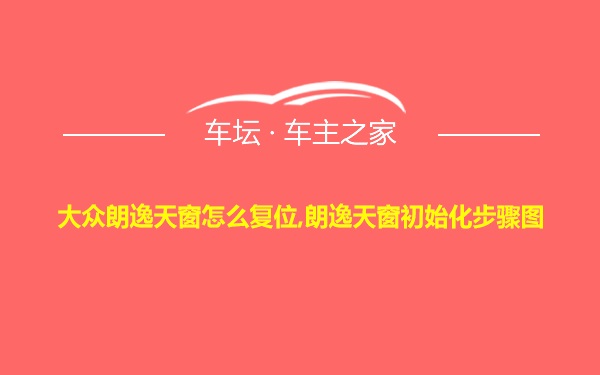 车坛 · 车主之家

大众朗逸天窗怎么复位,朗逸天窗初始化步骤图